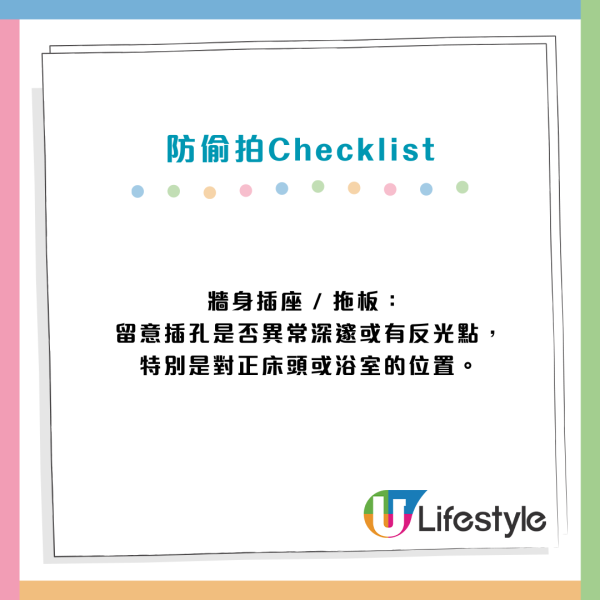 防偷拍Checklist

牆身插座 / 拖板：
留意插孔是否異常深邃或有反光點，
特別是對正床頭或浴室的位置。

U Lifestyle